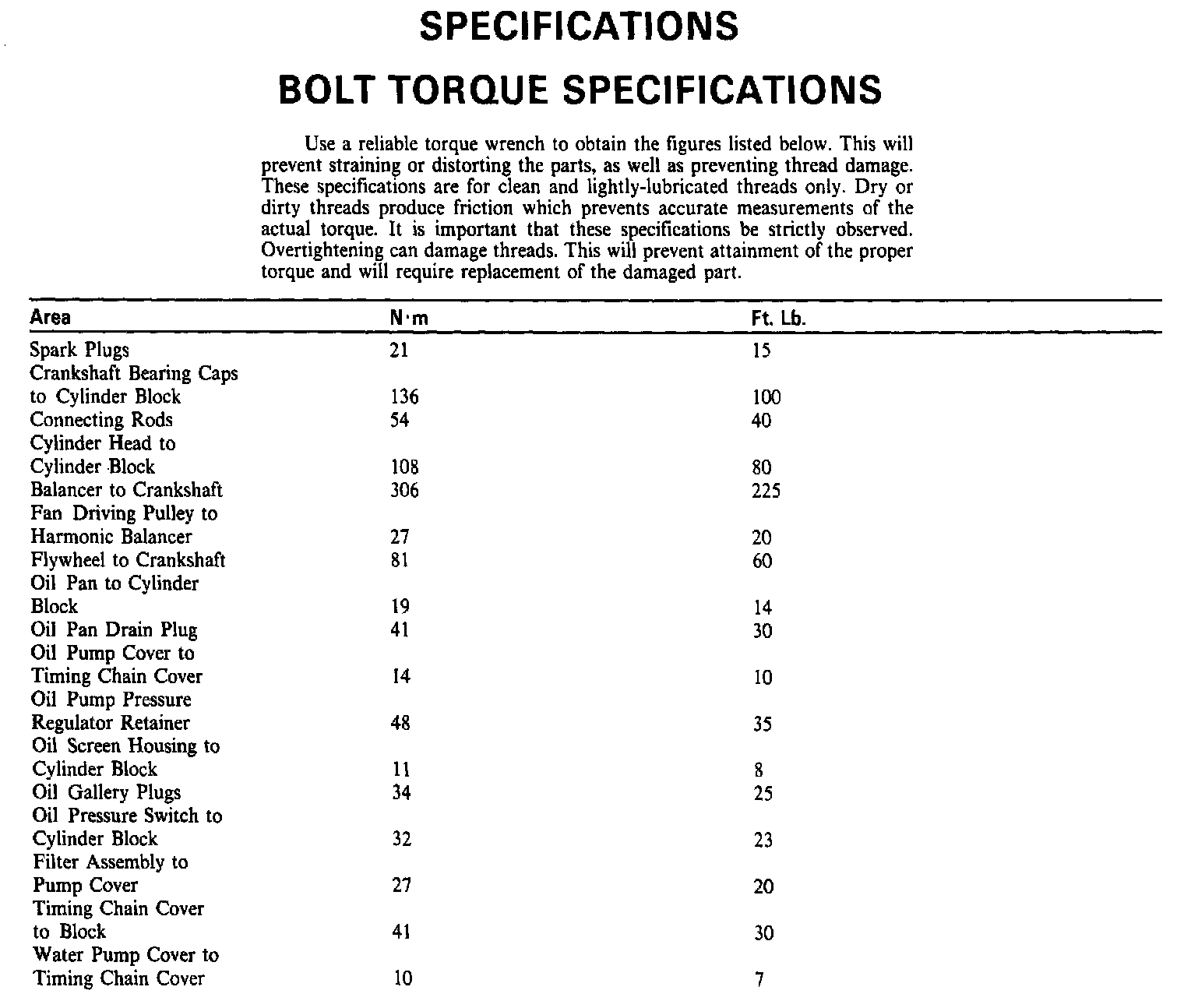 SPECIFICATIONS

BOLT TORQUE SPECIFICATIONS

Use a reliable torque wrench to obtain the figures listed below. This will prevent straining or distorting the parts, as well as preventing thread damage. These specifications are for clean and lightly-lubricated threads only. Dry or dirty threads produce friction which prevents accurate measurements of the actual torque. It is important that these specifications be strictly observed. Overtightening can damage threads. This will prevent attainment of the proper torque and will require replacement of the damaged part.

| Area | N·m | Ft. Lb. |
|---|---|---|
| Spark Plugs | 21 | 15 |
| Crankshaft Bearing Caps to Cylinder Block | 136 | 100 |
| Connecting Rods | 54 | 40 |
| Cylinder Head to Cylinder Block | 108 | 80 |
| Balancer to Crankshaft | 306 | 225 |
| Fan Driving Pulley to Harmonic Balancer | 27 | 20 |
| Flywheel to Crankshaft | 81 | 60 |
| Oil Pan to Cylinder Block | 19 | 14 |
| Oil Pan Drain Plug | 41 | 30 |
| Oil Pump Cover to Timing Chain Cover | 14 | 10 |
| Oil Pump Pressure Regulator Retainer | 48 | 35 |
| Oil Screen Housing to Cylinder Block | 11 | 8 |
| Oil Gallery Plugs | 34 | 25 |
| Oil Pressure Switch to Cylinder Block | 32 | 23 |
| Filter Assembly to Pump Cover | 27 | 20 |
| Timing Chain Cover to Block | 41 | 30 |
| Water Pump Cover to Timing Chain Cover | 10 | 7 |